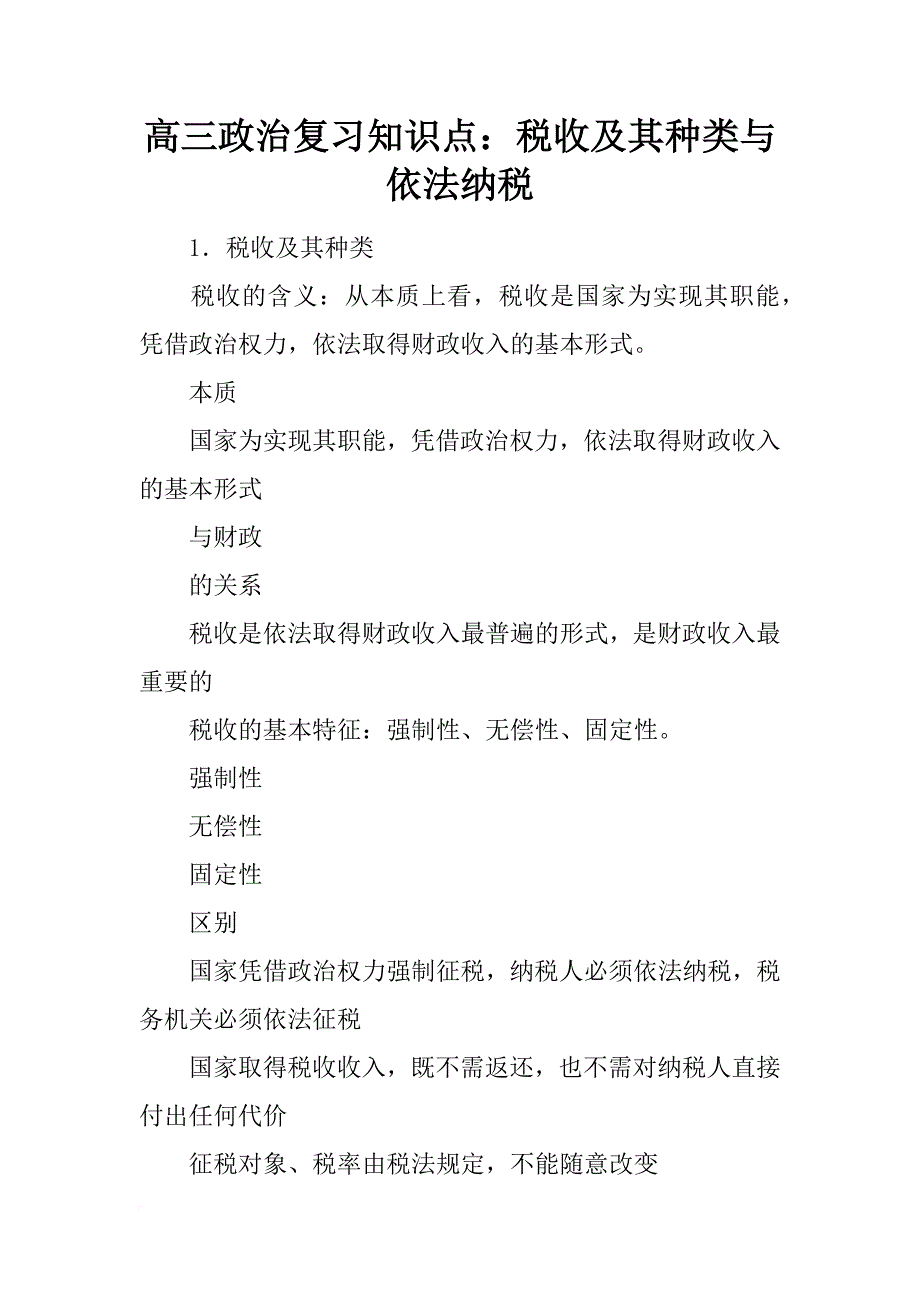 高三政治复习知识点：税收及其种类与依法纳税

1．税收及其种类

税收的含义：从本质上看，税收是国家为实现其职能，凭借政治权力，依法取得财政收入的基本形式。

本质

国家为实现其职能，凭借政治权力，依法取得财政收入的基本形式

与财政

的关系

税收是依法取得财政收入最普遍的形式，是财政收入最重要的

税收的基本特征：强制性、无偿性、固定性。

强制性

无偿性

固定性

区别

国家凭借政治权力强制征税，纳税人必须依法纳税，税务机关必须依法征税

国家取得税收收入，既不需返还，也不需对纳税人直接付出任何代价

征税对象、税率由税法规定，不能随意改变